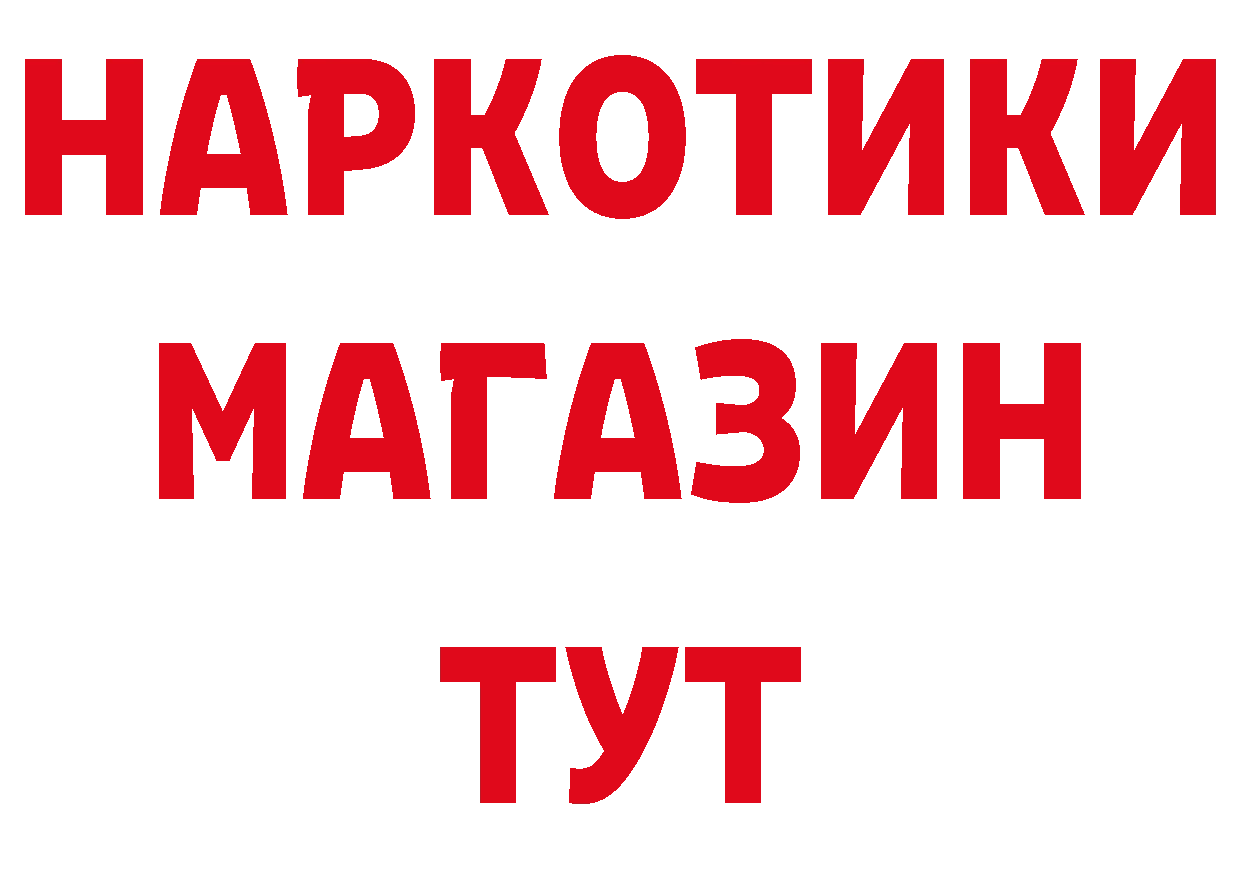 НАРКОТИКИ МАГАЗИН ТУТ